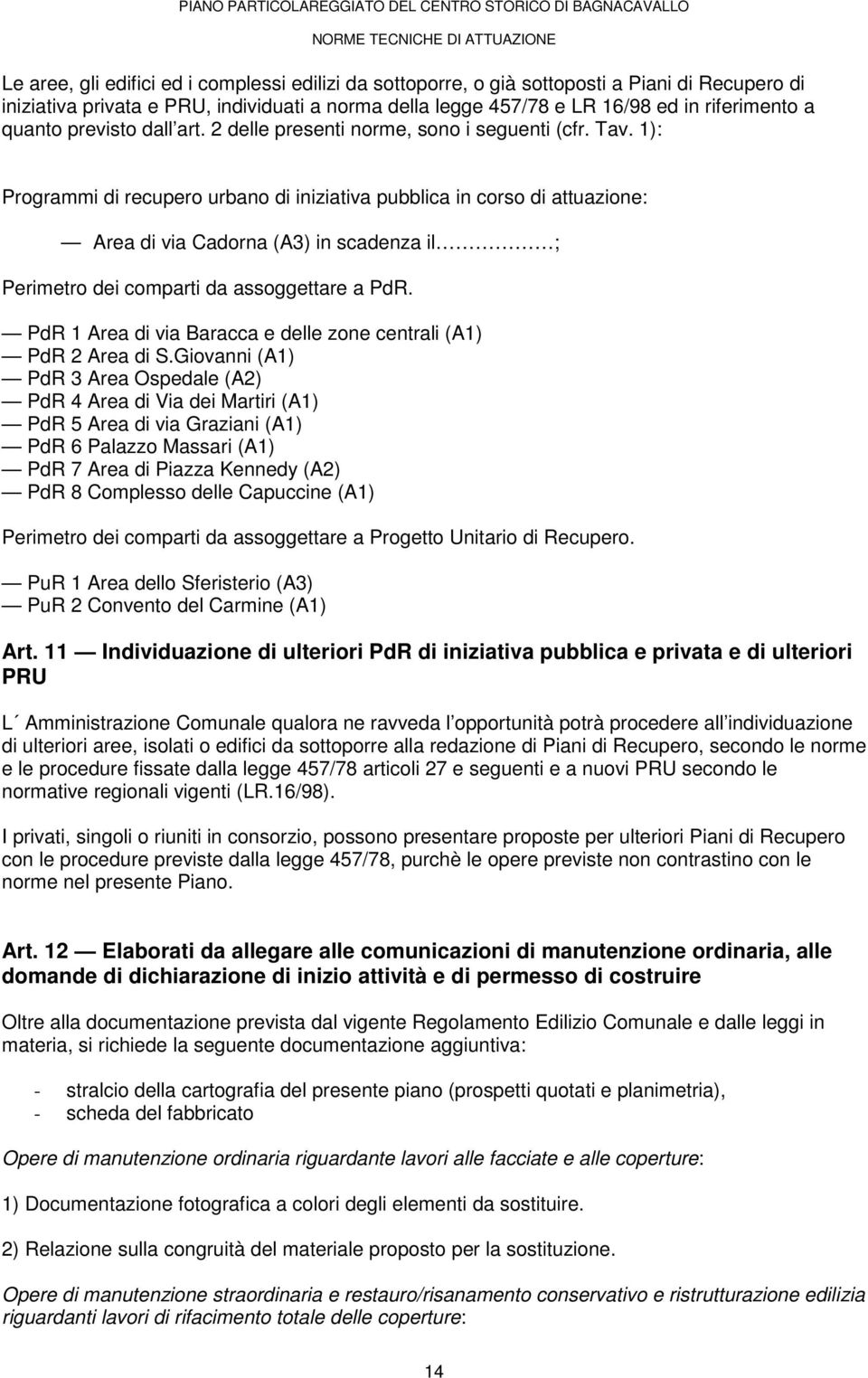 PIANO PARTICOLAREGGIATO DEL CENTRO STORICO DI BAGNACAVALLO
NORME TECNICHE DI ATTUAZIONE

Le aree, gli edifici ed i complessi edilizi da sottoporre, o già sottoposti a Piani di Recupero di iniziativa privata e PRU, individuati a norma della legge 457/78 e LR 16/98 ed in riferimento a quanto previsto dall art. 2 delle presenti norme, sono i seguenti (cfr. Tav. 1):

Programmi di recupero urbano di iniziativa pubblica in corso di attuazione:

— Area di via Cadorna (A3) in scadenza il……………;

Perimetro dei comparti da assoggettare a PdR.

— PdR 1 Area di via Baracca e delle zone centrali (A1)
— PdR 2 Area di S.Giovanni (A1)
— PdR 3 Area Ospedale (A2)
— PdR 4 Area di Via dei Martiri (A1)
— PdR 5 Area di via Graziani (A1)
— PdR 6 Palazzo Massari (A1)
— PdR 7 Area di Piazza Kennedy (A2)
— PdR 8 Complesso delle Capuccine (A1)

Perimetro dei comparti da assoggettare a Progetto Unitario di Recupero.

— PuR 1 Area dello Sferisterio (A3)
— PuR 2 Convento del Carmine (A1)

Art. 11 — Individuazione di ulteriori PdR di iniziativa pubblica e privata e di ulteriori PRU

L´ Amministrazione Comunale qualora ne ravveda l opportunità potrà procedere all individuazione di ulteriori aree, isolati o edifici da sottoporre alla redazione di Piani di Recupero, secondo le norme e le procedure fissate dalla legge 457/78 articoli 27 e seguenti e a nuovi PRU secondo le normative regionali vigenti (LR.16/98).

I privati, singoli o riuniti in consorzio, possono presentare proposte per ulteriori Piani di Recupero con le procedure previste dalla legge 457/78, purchè le opere previste non contrastino con le norme nel presente Piano.

Art. 12 — Elaborati da allegare alle comunicazioni di manutenzione ordinaria, alle domande di dichiarazione di inizio attività e di permesso di costruire

Oltre alla documentazione prevista dal vigente Regolamento Edilizio Comunale e dalle leggi in materia, si richiede la seguente documentazione aggiuntiva:

- stralcio della cartografia del presente piano (prospetti quotati e planimetria),
- scheda del fabbricato

Opere di manutenzione ordinaria riguardante lavori alle facciate e alle coperture:

1) Documentazione fotografica a colori degli elementi da sostituire.

2) Relazione sulla congruità del materiale proposto per la sostituzione.

Opere di manutenzione straordinaria e restauro/risanamento conservativo e ristrutturazione edilizia riguardanti lavori di rifacimento totale delle coperture:

14